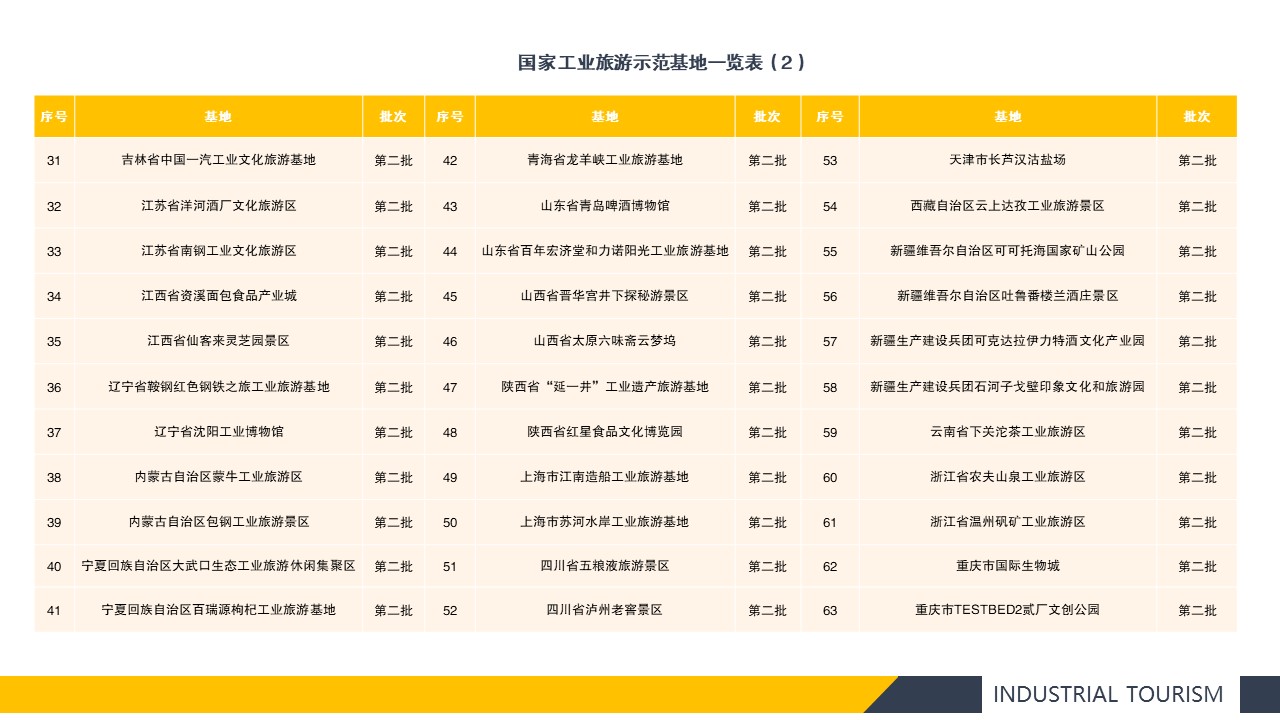 国家工业旅游示范基地一览表（2）

| 序号 | 基地 | 批次 | 序号 | 基地 | 批次 | 序号 | 基地 | 批次 |
|---|---|---|---|---|---|---|---|---|
| 31 | 吉林省中国一汽工业文化旅游基地 | 第二批 | 42 | 青海省龙羊峡工业旅游基地 | 第二批 | 53 | 天津市长芦汉沽盐场 | 第二批 |
| 32 | 江苏省洋河酒厂文化旅游区 | 第二批 | 43 | 山东省青岛啤酒博物馆 | 第二批 | 54 | 西藏自治区云上达孜工业旅游景区 | 第二批 |
| 33 | 江苏省南钢工业文化旅游区 | 第二批 | 44 | 山东省百年宏济堂和力诺阳光工业旅游基地 | 第二批 | 55 | 新疆维吾尔自治区可可托海国家矿山公园 | 第二批 |
| 34 | 江西省资溪面包食品产业城 | 第二批 | 45 | 山西省晋华宫井下探秘游景区 | 第二批 | 56 | 新疆维吾尔自治区吐鲁番楼兰酒庄景区 | 第二批 |
| 35 | 江西省仙客来灵芝园景区 | 第二批 | 46 | 山西省太原六味斋云梦坞 | 第二批 | 57 | 新疆生产建设兵团可克达拉伊力特酒文化产业园 | 第二批 |
| 36 | 辽宁省鞍钢红色钢铁之旅工业旅游基地 | 第二批 | 47 | 陕西省“延一井”工业遗产旅游基地 | 第二批 | 58 | 新疆生产建设兵团石河子戈壁印象文化和旅游园 | 第二批 |
| 37 | 辽宁省沈阳工业博物馆 | 第二批 | 48 | 陕西省红星食品文化博览园 | 第二批 | 59 | 云南省下关沱茶工业旅游区 | 第二批 |
| 38 | 内蒙古自治区蒙牛工业旅游区 | 第二批 | 49 | 上海市江南造船工业旅游基地 | 第二批 | 60 | 浙江省农夫山泉工业旅游区 | 第二批 |
| 39 | 内蒙古自治区包钢工业旅游景区 | 第二批 | 50 | 上海市苏河水岸工业旅游基地 | 第二批 | 61 | 浙江省温州矾矿工业旅游区 | 第二批 |
| 40 | 宁夏回族自治区大武口生态工业旅游休闲集聚区 | 第二批 | 51 | 四川省五粮液旅游景区 | 第二批 | 62 | 重庆市国际生物城 | 第二批 |
| 41 | 宁夏回族自治区百瑞源枸杞工业旅游基地 | 第二批 | 52 | 四川省泸州老窖景区 | 第二批 | 63 | 重庆市TESTBED2贰厂文创公园 | 第二批 |

INDUSTRIAL TOURISM